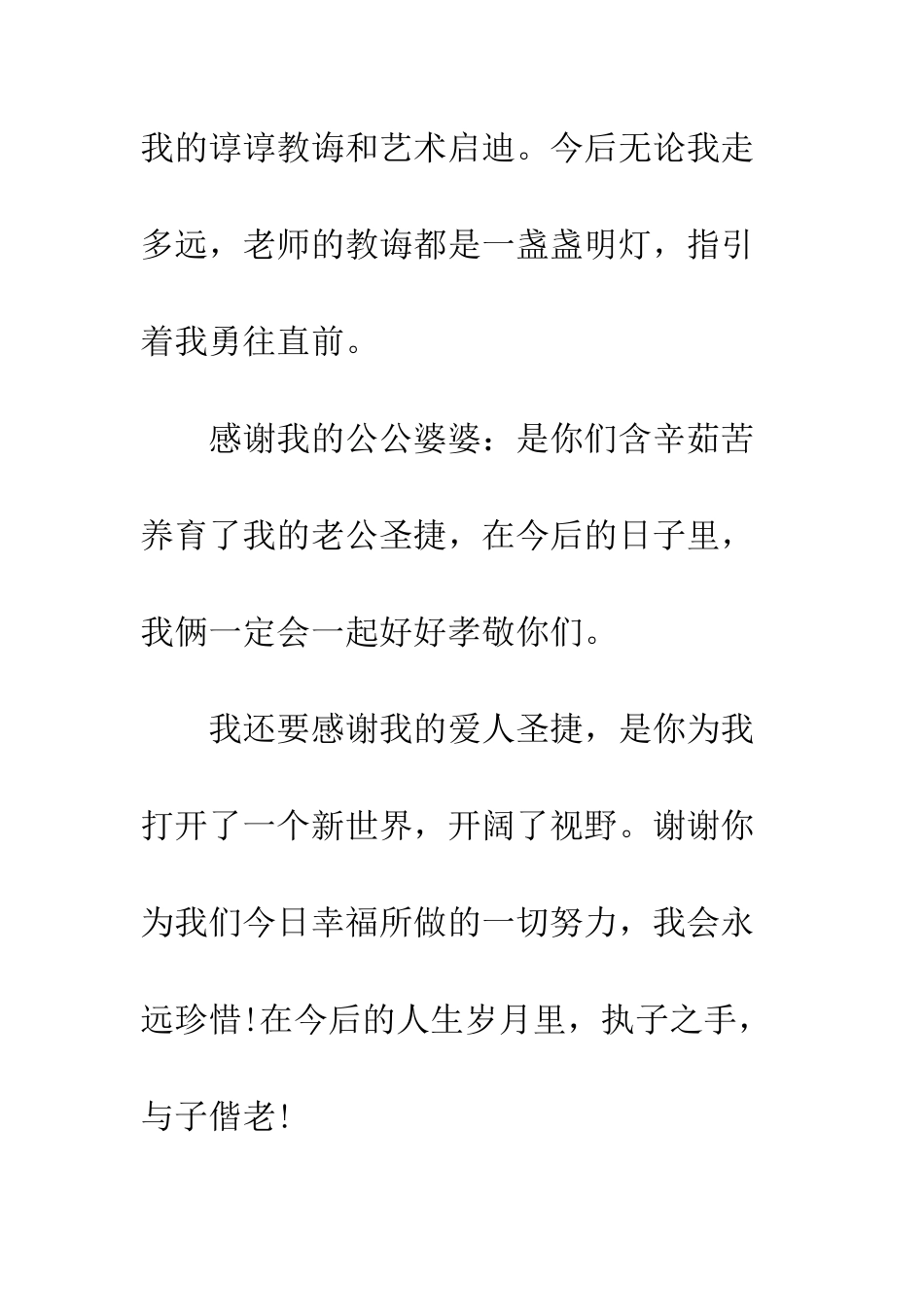 我的谆谆教诲和艺术启迪。今后无论我走多远，老师的教诲都是一盏盏明灯，指引着我勇往直前。

感谢我的公公婆婆：是你们含辛茹苦养育了我的老公圣捷，在今后的日子里，我俩一定会一起好好孝敬你们。

我还要感谢我的爱人圣捷，是你为我打开了一个新世界，开阔了视野。谢谢你为我们今日幸福所做的一切努力，我会永远珍惜!在今后的人生岁月里，执子之手，与子偕老!